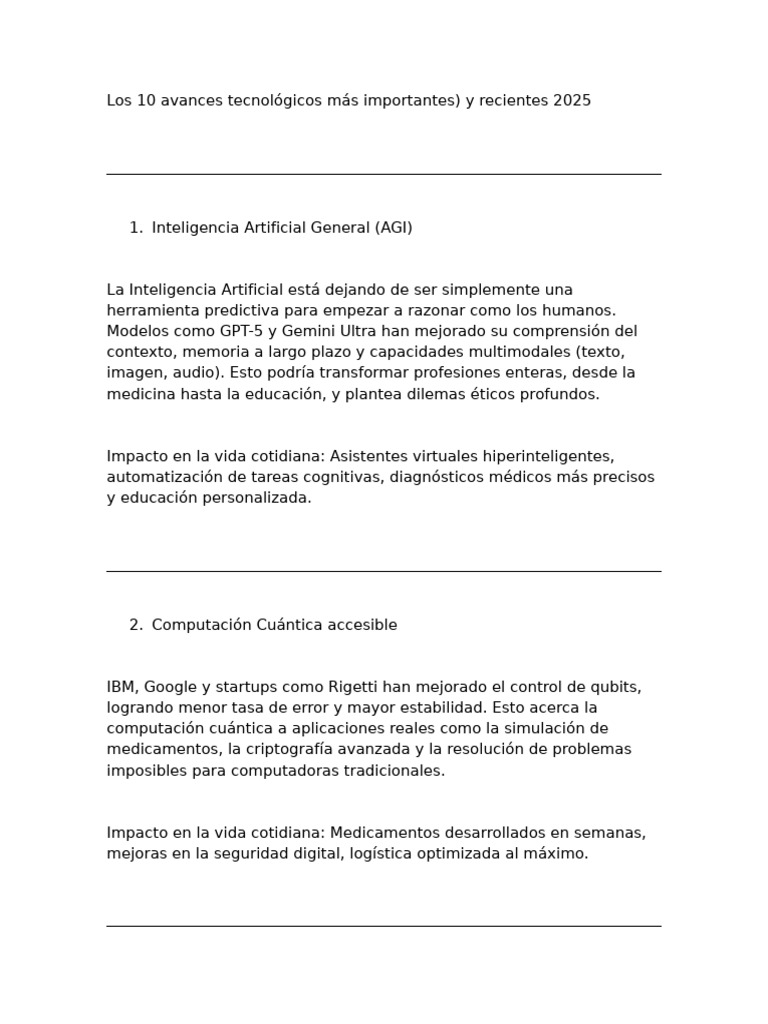 Los 10 avances tecnológicos más importantes) y recientes 2025

1. Inteligencia Artificial General (AGI)

La Inteligencia Artificial está dejando de ser simplemente una herramienta predictiva para empezar a razonar como los humanos. Modelos como GPT-5 y Gemini Ultra han mejorado su comprensión del contexto, memoria a largo plazo y capacidades multimodales (texto, imagen, audio). Esto podría transformar profesiones enteras, desde la medicina hasta la educación, y plantea dilemas éticos profundos.

Impacto en la vida cotidiana: Asistentes virtuales hiperinteligentes, automatización de tareas cognitivas, diagnósticos médicos más precisos y educación personalizada.

2. Computación Cuántica accesible

IBM, Google y startups como Rigetti han mejorado el control de qubits, logrando menor tasa de error y mayor estabilidad. Esto acerca la computación cuántica a aplicaciones reales como la simulación de medicamentos, la criptografía avanzada y la resolución de problemas imposibles para computadoras tradicionales.

Impacto en la vida cotidiana: Medicamentos desarrollados en semanas, mejoras en la seguridad digital, logística optimizada al máximo.